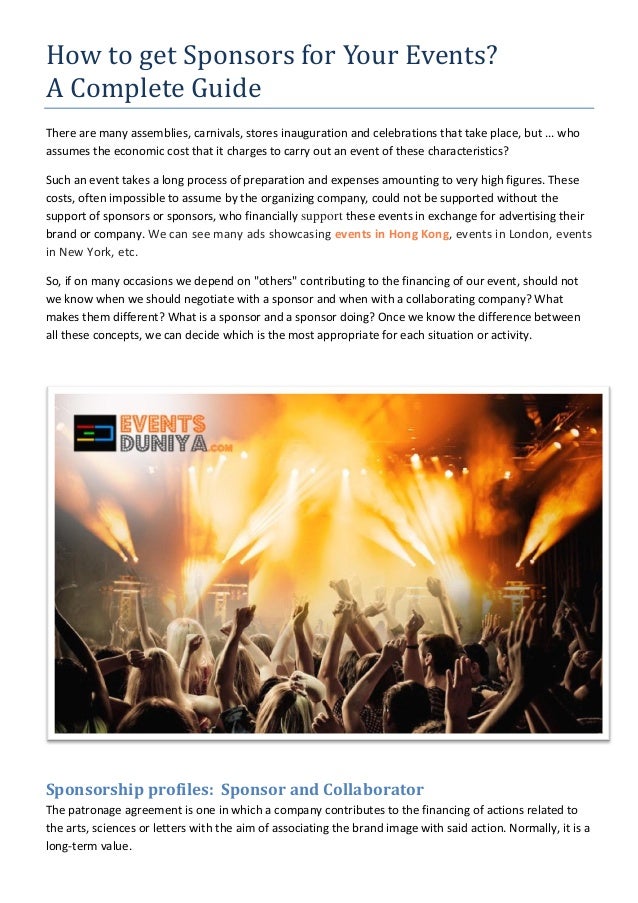 How to get Sponsors for Your Events?
A Complete Guide

There are many assemblies, carnivals, stores inauguration and celebrations that take place, but ... who assumes the economic cost that it charges to carry out an event of these characteristics?

Such an event takes a long process of preparation and expenses amounting to very high figures. These costs, often impossible to assume by the organizing company, could not be supported without the support of sponsors or sponsors, who financially support these events in exchange for advertising their brand or company. We can see many ads showcasing events in Hong Kong, events in London, events in New York, etc.

So, if on many occasions we depend on "others" contributing to the financing of our event, should not we know when we should negotiate with a sponsor and when with a collaborating company? What makes them different? What is a sponsor and a sponsor doing? Once we know the difference between all these concepts, we can decide which is the most appropriate for each situation or activity.

EVENTS DUNIYA.COM

Sponsorship profiles: Sponsor and Collaborator
The patronage agreement is one in which a company contributes to the financing of actions related to the arts, sciences or letters with the aim of associating the brand image with said action. Normally, it is a long-term value.